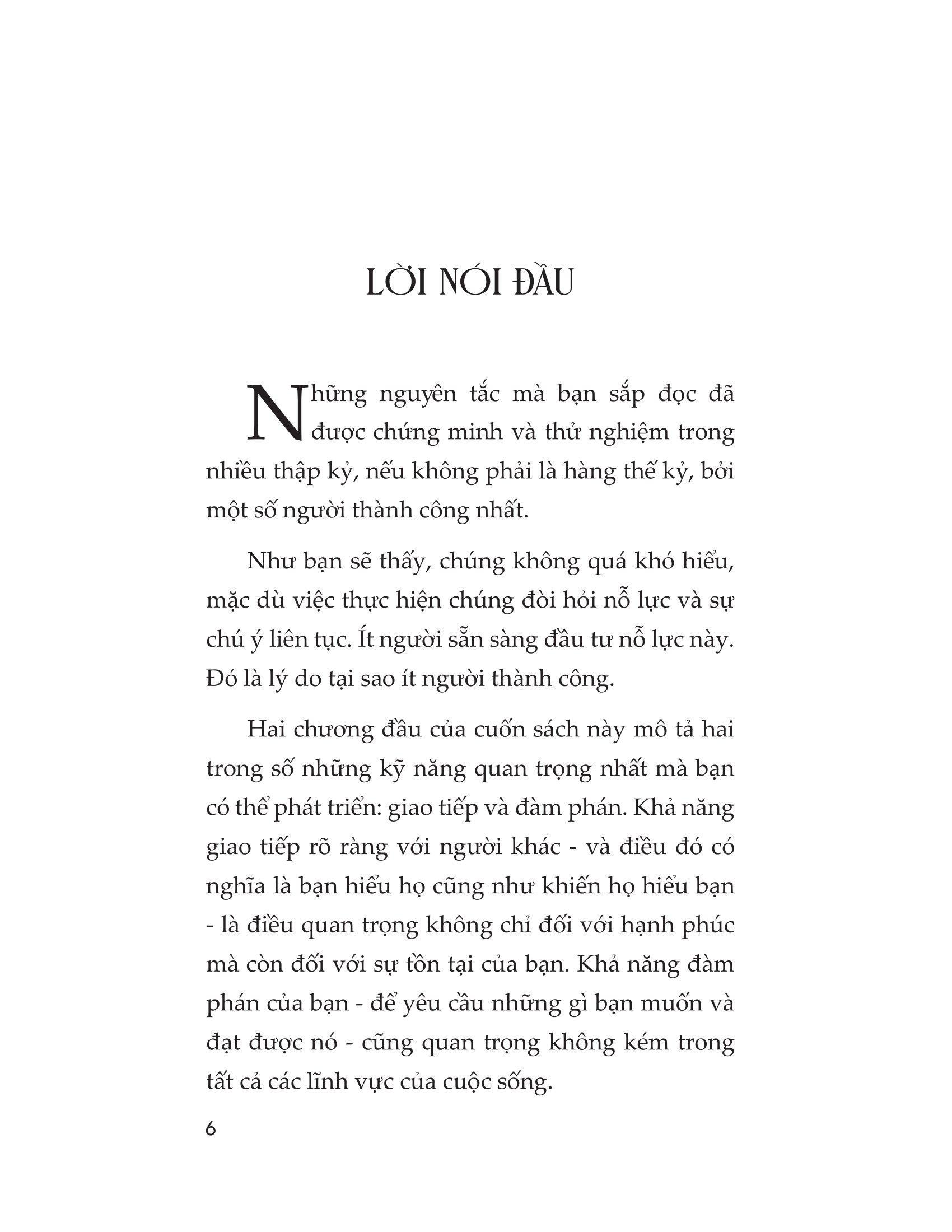 LỜI NÓI ĐẦU

Những nguyên tắc mà bạn sắp đọc đã được chứng minh và thử nghiệm trong nhiều thập kỷ, nếu không phải là hàng thế kỷ, bởi một số người thành công nhất.

Như bạn sẽ thấy, chúng không quá khó hiểu, mặc dù việc thực hiện chúng đòi hỏi nỗ lực và sự chú ý liên tục. Ít người sẵn sàng đầu tư nỗ lực này. Đó là lý do tại sao ít người thành công.

Hai chương đầu của cuốn sách này mô tả hai trong số những kỹ năng quan trọng nhất mà bạn có thể phát triển: giao tiếp và đàm phán. Khả năng giao tiếp rõ ràng với người khác - và điều đó có nghĩa là bạn hiểu họ cũng như khiến họ hiểu bạn - là điều quan trọng không chỉ đối với hạnh phúc mà còn đối với sự tồn tại của bạn. Khả năng đàm phán của bạn - để yêu cầu những gì bạn muốn và đạt được nó - cũng quan trọng không kém trong tất cả các lĩnh vực của cuộc sống.

6